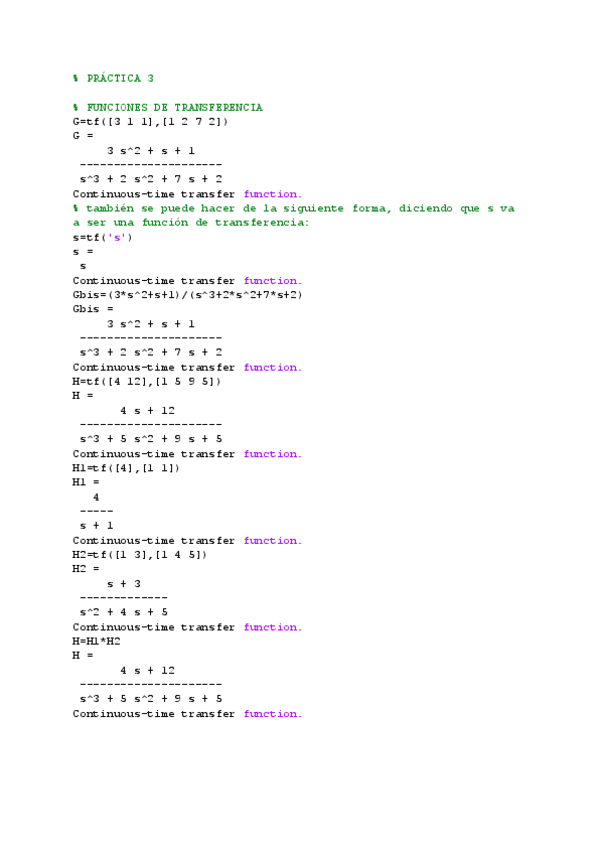 % PRÁCTICA 3

% FUNCIONES DE TRANSFERENCIA
G=tf([3 1 1],[1 2 7 2])
G =
3 s^2 + s + 1
---------------------
s^3 + 2 s^2 + 7 s + 2
Continuous-time transfer function.
% también se puede hacer de la siguiente forma, diciendo que s va a ser una función de transferencia:
s=tf('s')
s =
s
Continuous-time transfer function.
Gbis=(3*s^2+s+1)/(s^3+2*s^2+7*s+2)
Gbis =
3 s^2 + s + 1
---------------------
s^3 + 2 s^2 + 7 s + 2
Continuous-time transfer function.
H=tf([4 12],[1 5 9 5])
H =
4 s + 12
---------------------
s^3 + 5 s^2 + 9 s + 5
Continuous-time transfer function.
H1=tf([4],[1 1])
H1 =
4
-----
s + 1
Continuous-time transfer function.
H2=tf([1 3],[1 4 5])
H2 =
s + 3
-------------
s^2 + 4 s + 5
Continuous-time transfer function.
H=H1*H2
H =
4 s + 12
---------------------
s^3 + 5 s^2 + 9 s + 5
Continuous-time transfer function.